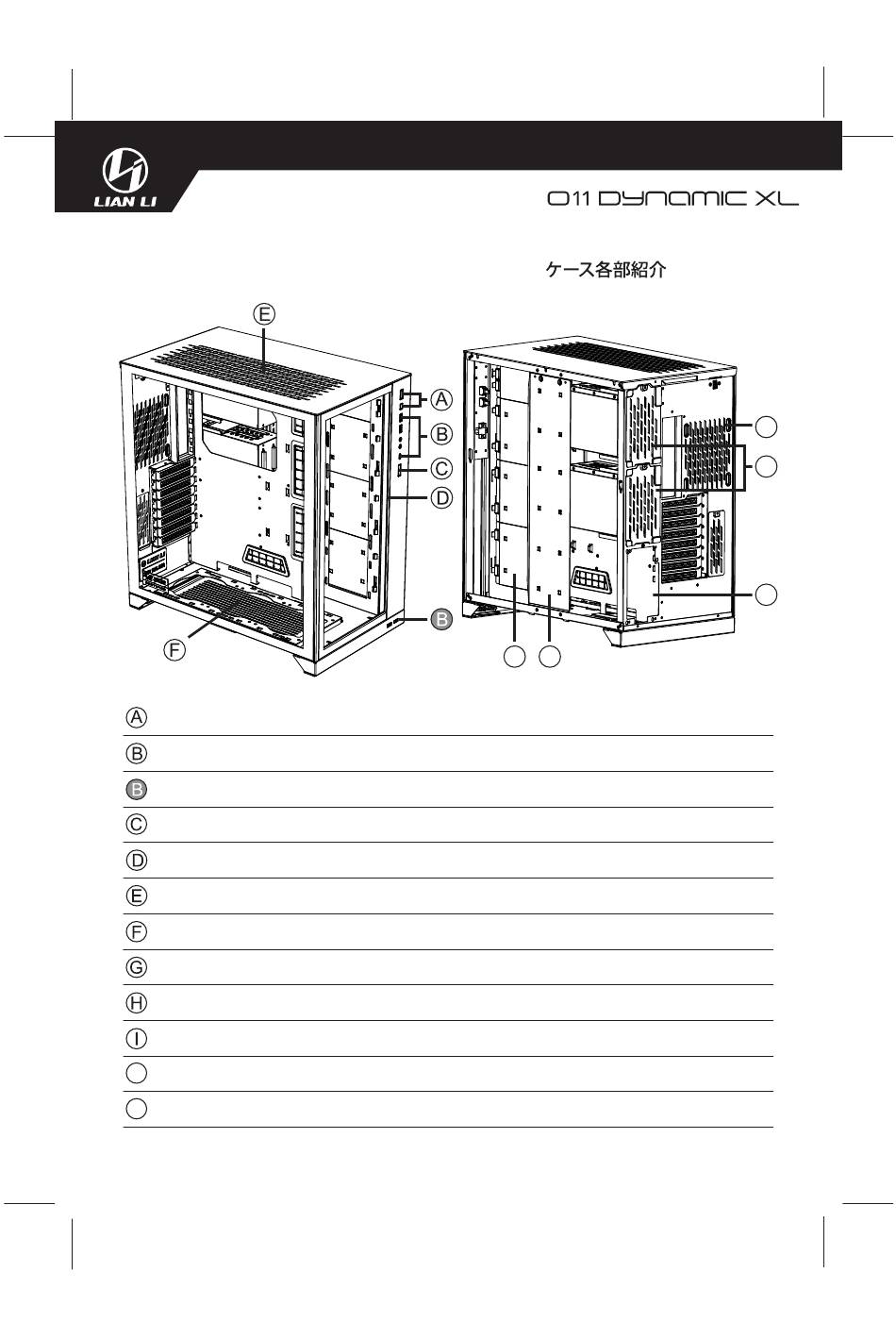 LIAN LI

O11 DYNAMIC XL

ケース各部紹介

E
A
B
C
D
B
F

A
B
B
C
D
E
F
G
H
I